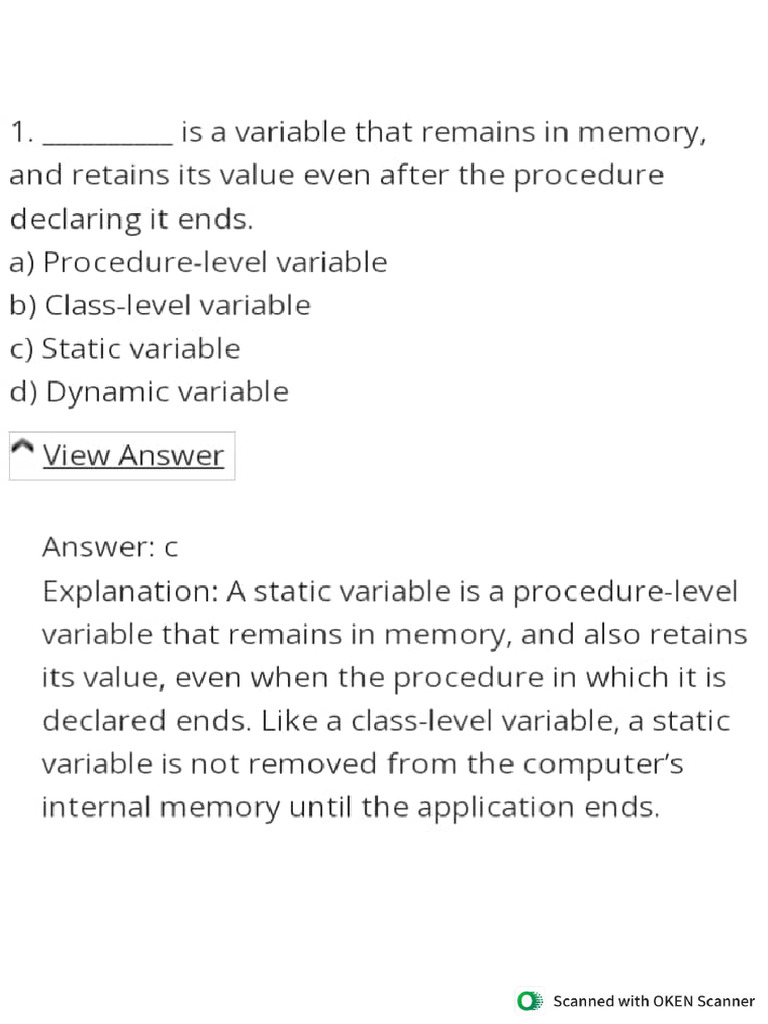 1. __________ is a variable that remains in memory, and retains its value even after the procedure declaring it ends.
a) Procedure-level variable
b) Class-level variable
c) Static variable
d) Dynamic variable

View Answer

Answer: c
Explanation: A static variable is a procedure-level variable that remains in memory, and also retains its value, even when the procedure in which it is declared ends. Like a class-level variable, a static variable is not removed from the computer's internal memory until the application ends.

Scanned with OKEN Scanner